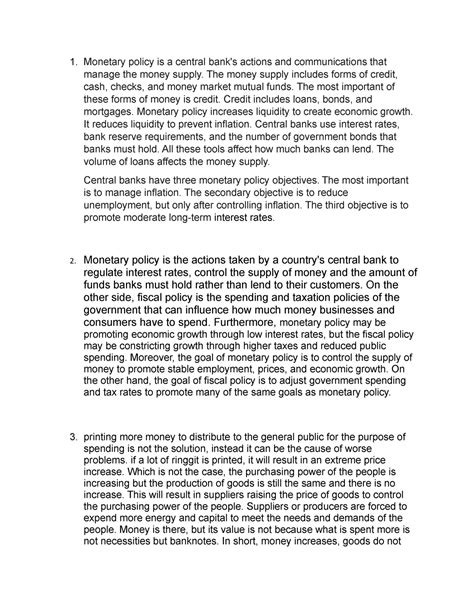 1. Monetary policy is a central bank's actions and communications that manage the money supply. The money supply includes forms of credit, cash, checks, and money market mutual funds. The most important of these forms of money is credit. Credit includes loans, bonds, and mortgages. Monetary policy increases liquidity to create economic growth. It reduces liquidity to prevent inflation. Central banks use interest rates, bank reserve requirements, and the number of government bonds that banks must hold. All these tools affect how much banks can lend. The volume of loans affects the money supply.

Central banks have three monetary policy objectives. The most important is to manage inflation. The secondary objective is to reduce unemployment, but only after controlling inflation. The third objective is to promote moderate long-term interest rates.

2. Monetary policy is the actions taken by a country's central bank to regulate interest rates, control the supply of money and the amount of funds banks must hold rather than lend to their customers. On the other side, fiscal policy is the spending and taxation policies of the government that can influence how much money businesses and consumers have to spend. Furthermore, monetary policy may be promoting economic growth through low interest rates, but the fiscal policy may be constricting growth through higher taxes and reduced public spending. Moreover, the goal of monetary policy is to control the supply of money to promote stable employment, prices, and economic growth. On the other hand, the goal of fiscal policy is to adjust government spending and tax rates to promote many of the same goals as monetary policy.

3. printing more money to distribute to the general public for the purpose of spending is not the solution, instead it can be the cause of worse problems. if a lot of ringgit is printed, it will result in an extreme price increase. Which is not the case, the purchasing power of the people is increasing but the production of goods is still the same and there is no increase. This will result in suppliers raising the price of goods to control the purchasing power of the people. Suppliers or producers are forced to expend more energy and capital to meet the needs and demands of the people. Money is there, but its value is not because what is spent more is not necessities but banknotes. In short, money increases, goods do not